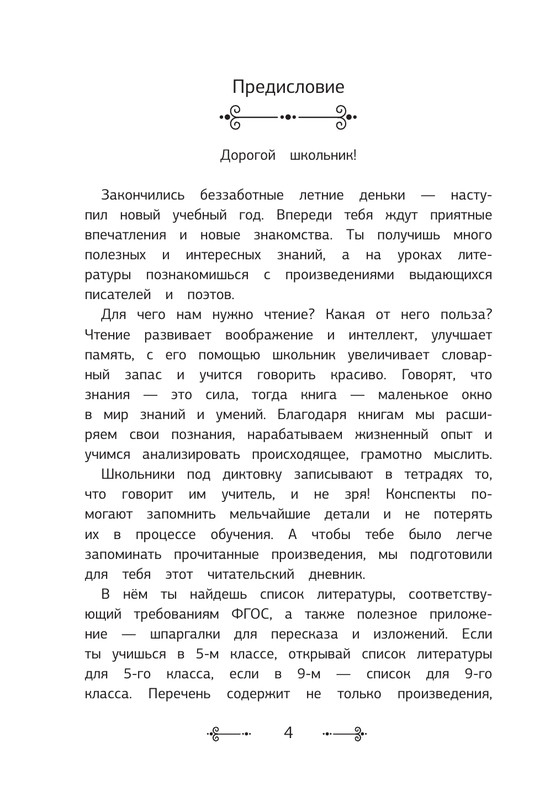 Предисловие

Дорогой школьник!

Закончились беззаботные летние деньки — наступил новый учебный год. Впереди тебя ждут приятные впечатления и новые знакомства. Ты получишь много полезных и интересных знаний, а на уроках литературы познакомишься с произведениями выдающихся писателей и поэтов.

Для чего нам нужно чтение? Какая от него польза? Чтение развивает воображение и интеллект, улучшает память, с его помощью школьник увеличивает словарный запас и учится говорить красиво. Говорят, что знания — это сила, тогда книга — маленькое окно в мир знаний и умений. Благодаря книгам мы расширяем свои познания, нарабатываем жизненный опыт и учимся анализировать происходящее, грамотно мыслить.

Школьники под диктовку записывают в тетрадях то, что говорит им учитель, и не зря! Конспекты помогают запомнить мельчайшие детали и не потерять их в процессе обучения. А чтобы тебе было легче запоминать прочитанные произведения, мы подготовили для тебя этот читательский дневник.

В нём ты найдешь список литературы, соответствующий требованиям ФГОС, а также полезное приложение — шпаргалки для пересказа и изложений. Если ты учишься в 5-м классе, открывай список литературы для 5-го класса, если в 9-м — список для 9-го класса. Перечень содержит не только произведения,

4